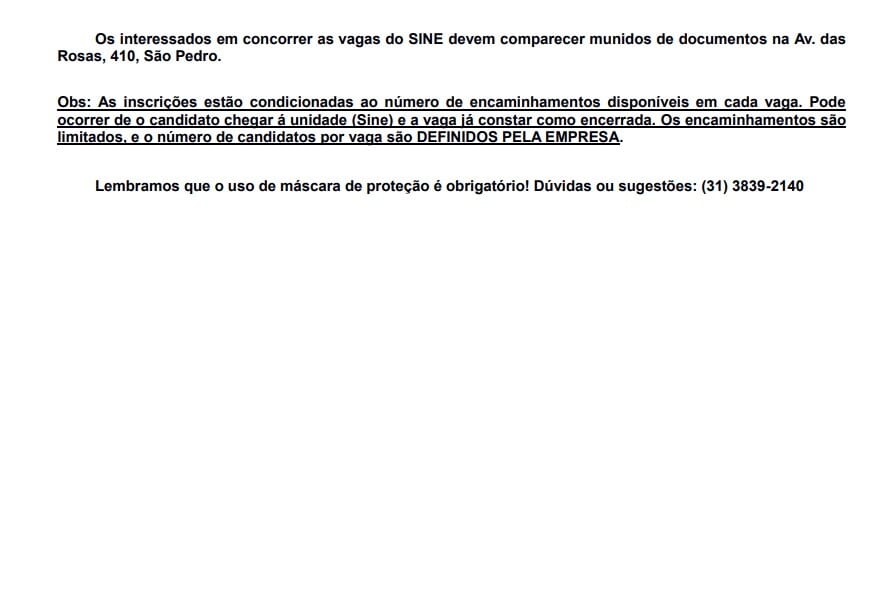 Os interessados em concorrer as vagas do SINE devem comparecer munidos de documentos na Av. das Rosas, 410, São Pedro.

Obs: As inscrições estão condicionadas ao número de encaminhamentos disponíveis em cada vaga. Pode ocorrer de o candidato chegar á unidade (Sine) e a vaga já constar como encerrada. Os encaminhamentos são limitados, e o número de candidatos por vaga são DEFINIDOS PELA EMPRESA.

Lembramos que o uso de máscara de proteção é obrigatório! Dúvidas ou sugestões: (31) 3839-2140